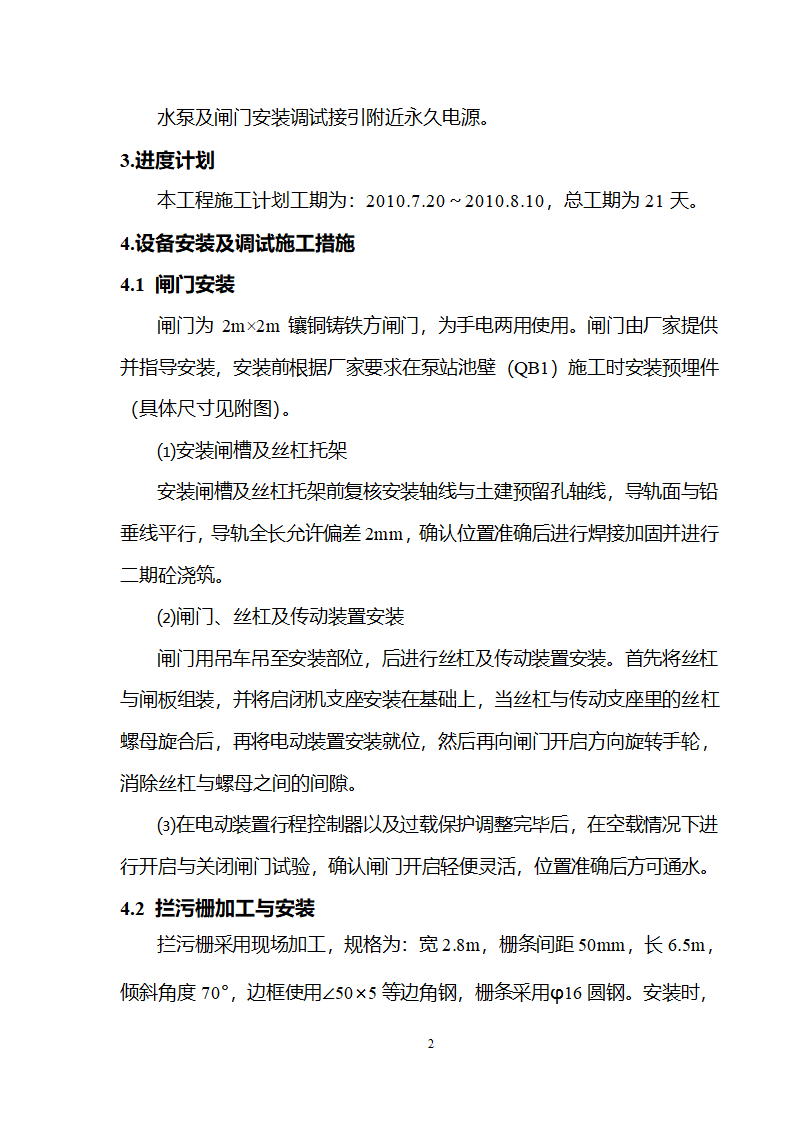 水泵及闸门安装调试接引附近永久电源。

3.进度计划

本工程施工计划工期为：2010.7.20～2010.8.10，总工期为 21 天。

4.设备安装及调试施工措施

4.1 闸门安装

闸门为 2m×2m 镶铜铸铁方闸门，为手电两用使用。闸门由厂家提供并指导安装，安装前根据厂家要求在泵站池壁（QB1）施工时安装预埋件（具体尺寸见附图）。

⑴安装闸槽及丝杠托架

安装闸槽及丝杠托架前复核安装轴线与土建预留孔轴线，导轨面与铅垂线平行，导轨全长允许偏差 2mm，确认位置准确后进行焊接加固并进行二期砼浇筑。

⑵闸门、丝杠及传动装置安装

闸门用吊车吊至安装部位，后进行丝杠及传动装置安装。首先将丝杠与闸板组装，并将启闭机支座安装在基础上，当丝杠与传动支座里的丝杠螺母旋合后，再将电动装置安装就位，然后再向闸门开启方向旋转手轮，消除丝杠与螺母之间的间隙。

⑶在电动装置行程控制器以及过载保护调整完毕后，在空载情况下进行开启与关闭闸门试验，确认闸门开启轻便灵活，位置准确后方可通水。

4.2 拦污栅加工与安装

拦污栅采用现场加工，规格为：宽 2.8m，栅条间距 50mm，长 6.5m，倾斜角度 70°，边框使用∠50×5 等边角钢，栅条采用φ16 圆钢。安装时，

2